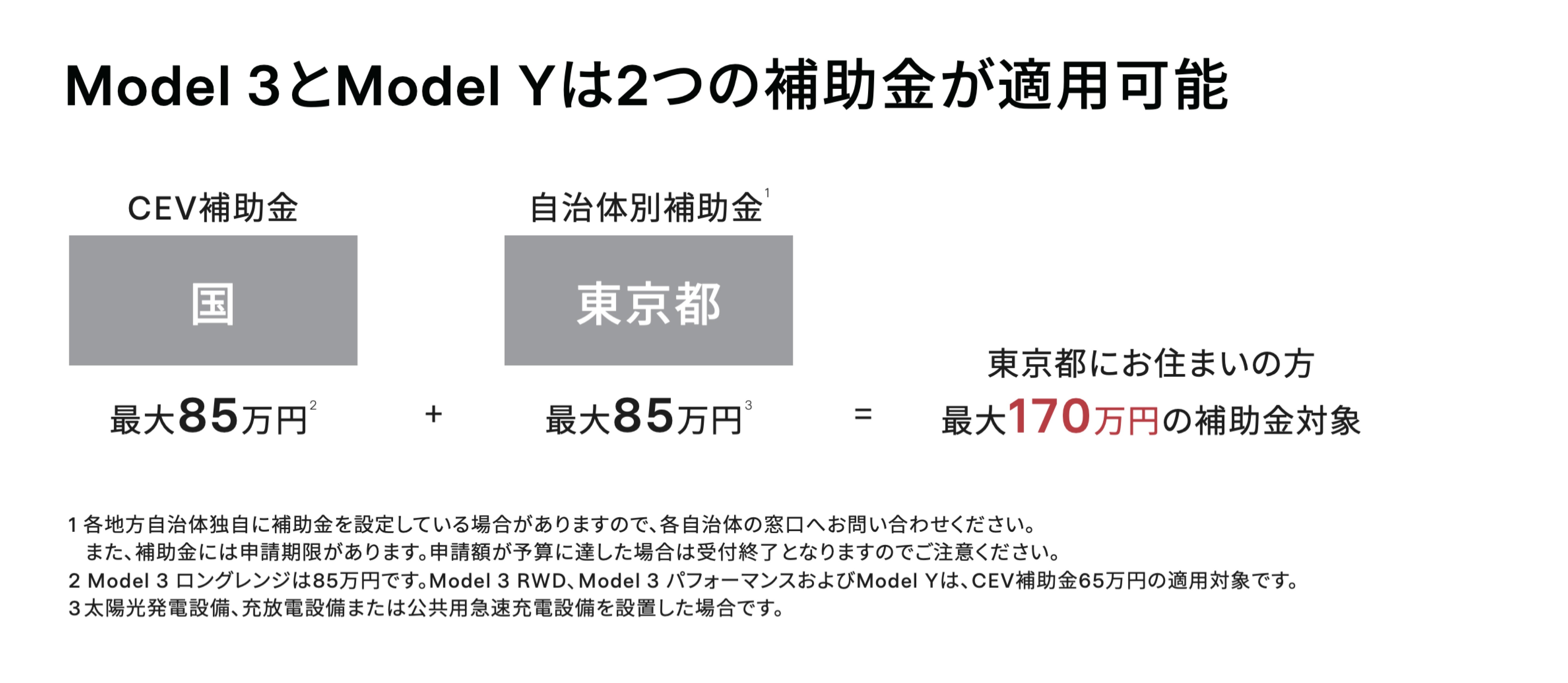 Model 3とModel Yは2つの補助金が適用可能

CEV補助金

国

最大85万円$^2$

+

自治体別補助金$^1$

東京都

最大85万円$^3$

=

東京都にお住まいの方
最大170万円の補助金対象

1 各地方自治体独自に補助金を設定している場合がありますので、各自治体の窓口へお問い合わせください。
また、補助金には申請期限があります。申請額が予算に達した場合は受付終了となりますのでご注意ください。
2 Model 3 ロングレンジは85万円です。Model 3 RWD、Model 3 パフォーマンスおよびModel Yは、CEV補助金65万円の適用対象です。
3 太陽光発電設備、充放電設備または公共用急速充電設備を設置した場合です。